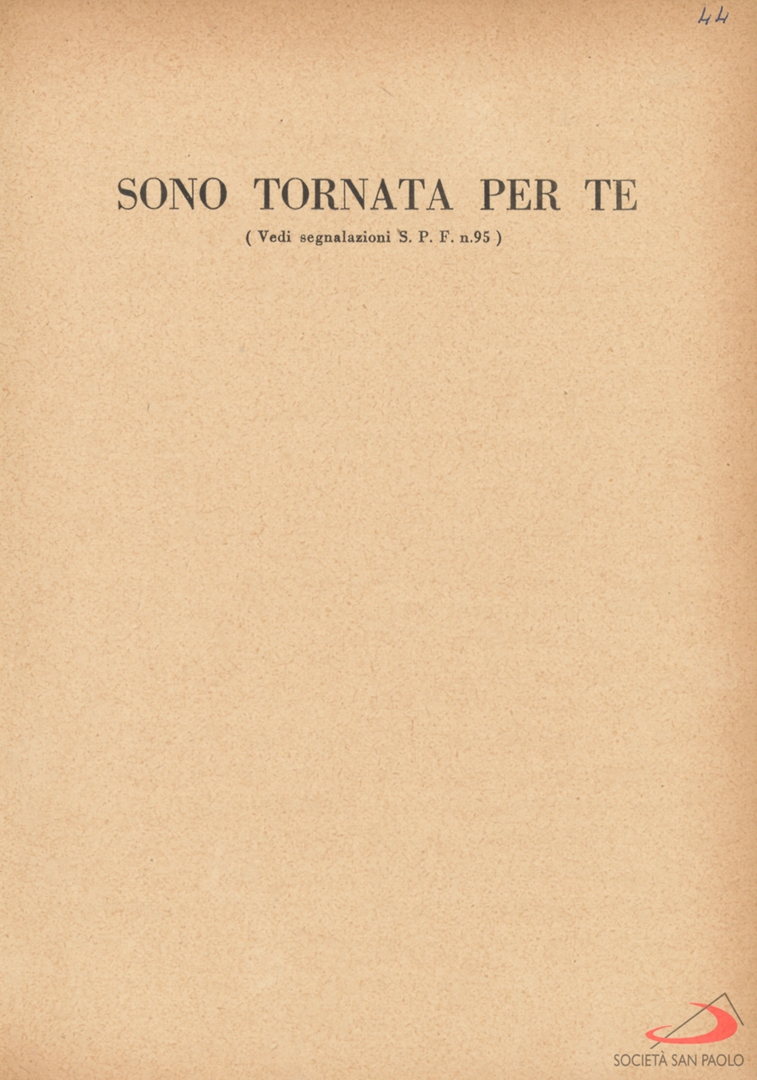 44

SONO TORNATA PER TE

( Vedi segnalazioni S. P. F. n.95 )

SOCIETÀ SAN PAOLO